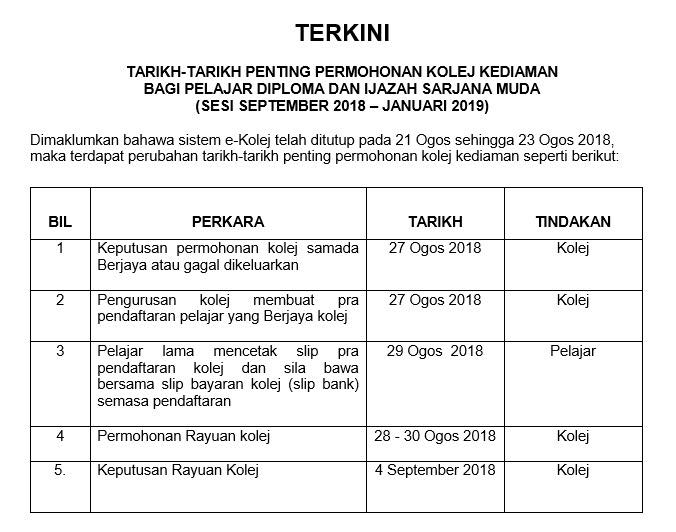 TERKINI

TARIKH-TARIKH PENTING PERMOHONAN KOLEJ KEDIAMAN
BAGI PELAJAR DIPLOMA DAN IJAZAH SARJANA MUDA
(SESI SEPTEMBER 2018 – JANUARI 2019)

Dimaklumkan bahawa sistem e-Kolej telah ditutup pada 21 Ogos sehingga 23 Ogos 2018, maka terdapat perubahan tarikh-tarikh penting permohonan kolej kediaman seperti berikut:

| BIL | PERKARA | TARIKH | TINDAKAN |
|---|---|---|---|
| 1 | Keputusan permohonan kolej samada Berjaya atau gagal dikeluarkan | 27 Ogos 2018 | Kolej |
| 2 | Pengurusan kolej membuat pra pendaftaran pelajar yang Berjaya kolej | 27 Ogos 2018 | Kolej |
| 3 | Pelajar lama mencetak slip pra pendaftaran kolej dan sila bawa bersama slip bayaran kolej (slip bank) semasa pendaftaran | 29 Ogos 2018 | Pelajar |
| 4 | Permohonan Rayuan kolej | 28 - 30 Ogos 2018 | Kolej |
| 5. | Keputusan Rayuan Kolej | 4 September 2018 | Kolej |